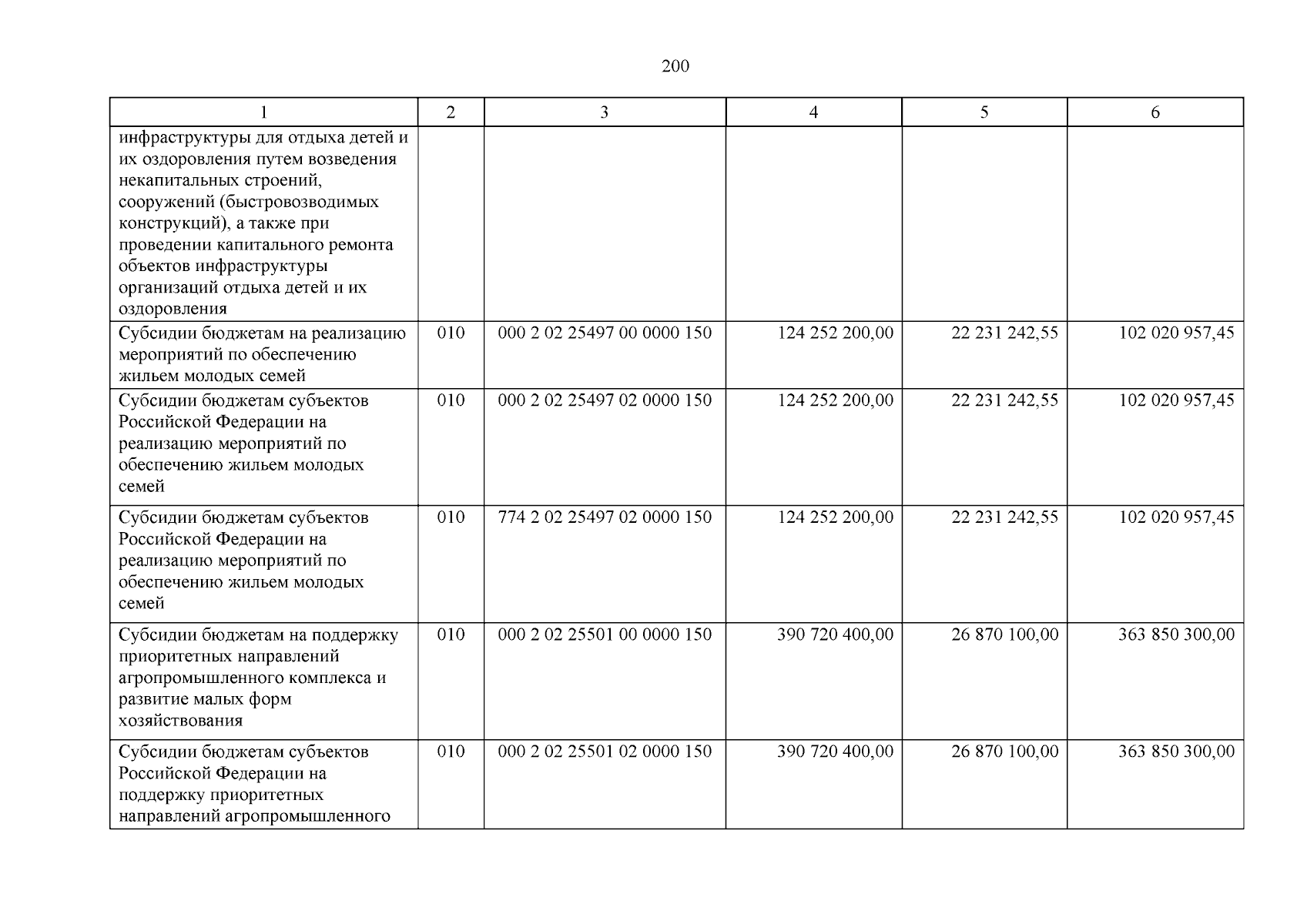 200

| 1 | 2 | 3 | 4 | 5 | 6 |
|---|---|---|---|---|---|
| инфраструктуры для отдыха детей и их оздоровления путем возведения некапитальных строений, сооружений (быстровозводимых конструкций), а также при проведении капитального ремонта объектов инфраструктуры организаций отдыха детей и их оздоровления | | | | | |
| Субсидии бюджетам на реализацию мероприятий по обеспечению жильем молодых семей | 010 | 000 2 02 25497 00 0000 150 | 124 252 200,00 | 22 231 242,55 | 102 020 957,45 |
| Субсидии бюджетам субъектов Российской Федерации на реализацию мероприятий по обеспечению жильем молодых семей | 010 | 000 2 02 25497 02 0000 150 | 124 252 200,00 | 22 231 242,55 | 102 020 957,45 |
| Субсидии бюджетам субъектов Российской Федерации на реализацию мероприятий по обеспечению жильем молодых семей | 010 | 774 2 02 25497 02 0000 150 | 124 252 200,00 | 22 231 242,55 | 102 020 957,45 |
| Субсидии бюджетам на поддержку приоритетных направлений агропромышленного комплекса и развитие малых форм хозяйствования | 010 | 000 2 02 25501 00 0000 150 | 390 720 400,00 | 26 870 100,00 | 363 850 300,00 |
| Субсидии бюджетам субъектов Российской Федерации на поддержку приоритетных направлений агропромышленного | 010 | 000 2 02 25501 02 0000 150 | 390 720 400,00 | 26 870 100,00 | 363 850 300,00 |